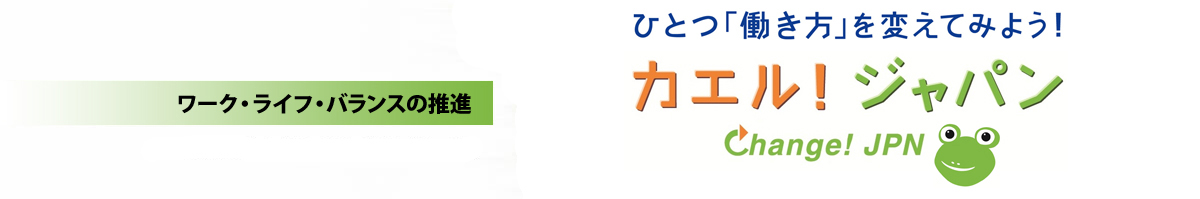 ワーク・ライフ・バランスの推進

ひとつ「働き方」を変えてみよう!

カエル! ジャパン

Change! JPN